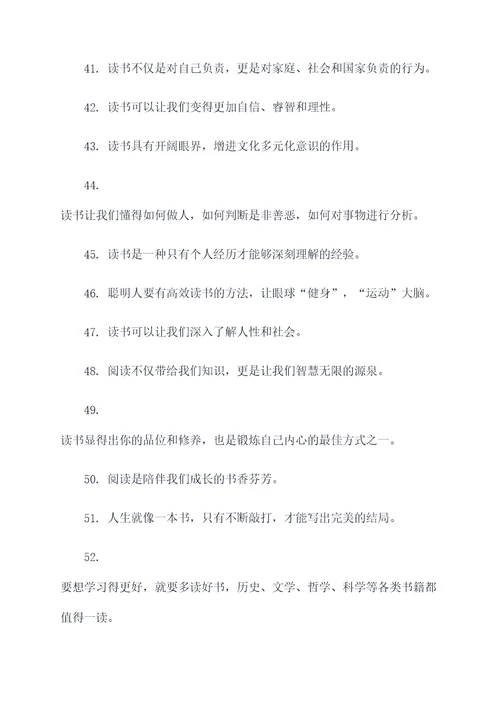 41. 读书不仅是对自己负责，更是对家庭、社会和国家负责的行为。

42. 读书可以让我们变得更加自信、睿智和理性。

43. 读书具有开阔眼界，增进文化多元化意识的作用。

44.

读书让我们懂得如何做人，如何判断是非善恶，如何对事物进行分析。

45. 读书是一种只有个人经历才能够深刻理解的经验。

46. 聪明人要有高效读书的方法，让眼球“健身”，“运动”大脑。

47. 读书可以让我们深入了解人性和社会。

48. 阅读不仅带给我们知识，更是让我们智慧无限的源泉。

49.

读书显得出你的品位和修养，也是锻炼自己内心的最佳方式之一。

50. 阅读是陪伴我们成长的书香芬芳。

51. 人生就像一本书，只有不断敲打，才能写出完美的结局。

52.

要想学习得更好，就要多读好书，历史、文学、哲学、科学等各类书籍都值得一读。